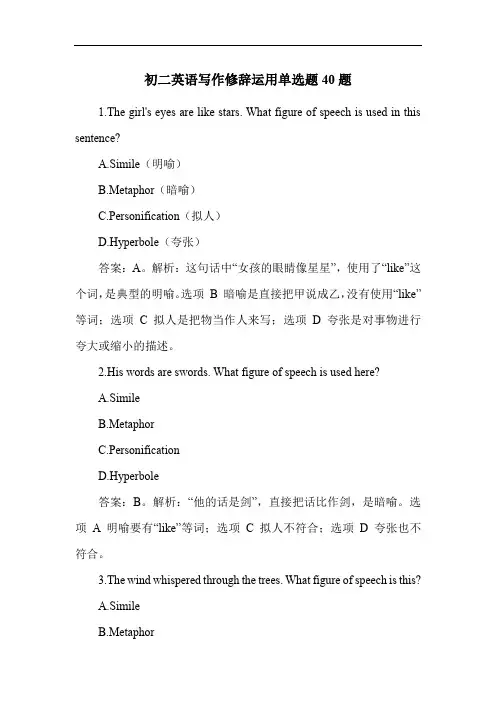 初二英语写作修辞运用单选题 40 题

1.The girl's eyes are like stars. What figure of speech is used in this sentence?

A.Simile（明喻）

B.Metaphor（暗喻）

C.Personification（拟人）

D.Hyperbole（夸张）

答案：A。解析：这句话中“女孩的眼睛像星星”，使用了“like”这个词，是典型的明喻。选项 B 暗喻是直接把甲说成乙，没有使用“like”等词；选项 C 拟人是把物当作人来写；选项 D 夸张是对事物进行夸大或缩小的描述。

2.His words are swords. What figure of speech is used here?

A.Simile

B.Metaphor

C.Personification

D.Hyperbole

答案：B。解析：“他的话是剑”，直接把话比作剑，是暗喻。选项 A 明喻要有“like”等词；选项 C 拟人不符合；选项 D 夸张也不符合。

3.The wind whispered through the trees. What figure of speech is this?

A.Simile

B.Metaphor